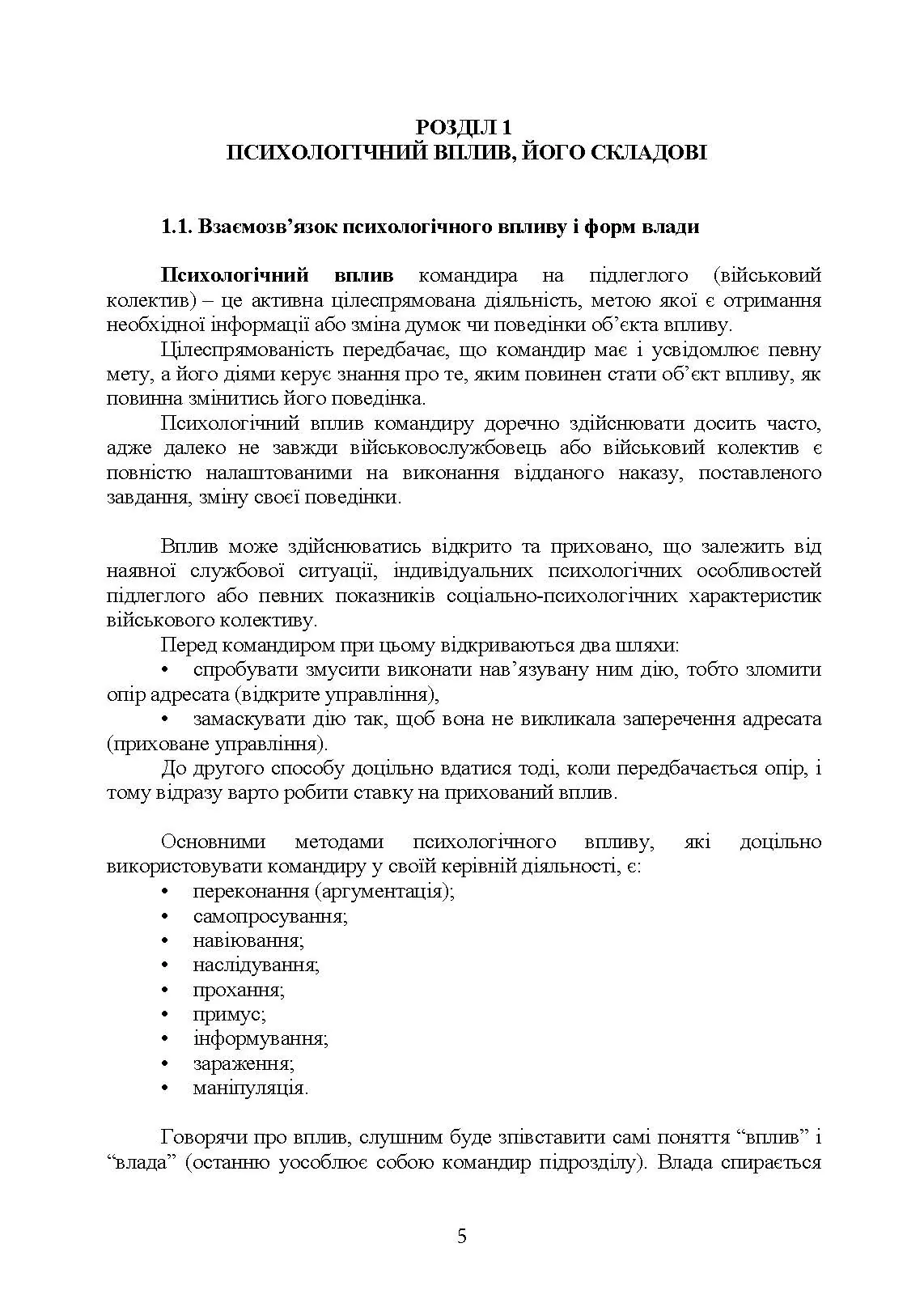 РОЗДІЛ 1
ПСИХОЛОГІЧНИЙ ВПЛИВ, ЙОГО СКЛАДОВІ

1.1. Взаємозв’язок психологічного впливу і форм влади

Психологічний вплив командира на підлеглого (військовий колектив) – це активна цілеспрямована діяльність, метою якої є отримання необхідної інформації або зміна думок чи поведінки об’єкта впливу.

Цілеспрямованість передбачає, що командир має і усвідомлює певну мету, а його діями керує знання про те, яким повинен стати об’єкт впливу, як повинна змінитись його поведінка.

Психологічний вплив командиру доречно здійснювати досить часто, адже далеко не завжди військовослужбовець або військовий колектив є повністю налаштованими на виконання відданого наказу, поставленого завдання, зміну своєї поведінки.

Вплив може здійснюватись відкрито та приховано, що залежить від наявної службової ситуації, індивідуальних психологічних особливостей підлеглого або певних показників соціально-психологічних характеристик військового колективу.

Перед командиром при цьому відкриваються два шляхи:

• спробувати змусити виконати нав’язувану ним дію, тобто зломити опір адресата (відкрите управління),

• замаскувати дію так, щоб вона не викликала заперечення адресата (приховане управління).

До другого способу доцільно вдатися тоді, коли передбачається опір, і тому відразу варто робити ставку на прихований вплив.

Основними методами психологічного впливу, які доцільно використовувати командиру у своїй керівній діяльності, є:

• переконання (аргументація);
• самопросування;
• навіювання;
• наслідування;
• прохання;
• примус;
• інформування;
• зараження;
• маніпуляція.

Говорячи про вплив, слушним буде зпівставити самі поняття “вплив” і “влада” (останню уособлює собою командир підрозділу). Влада спирається

5